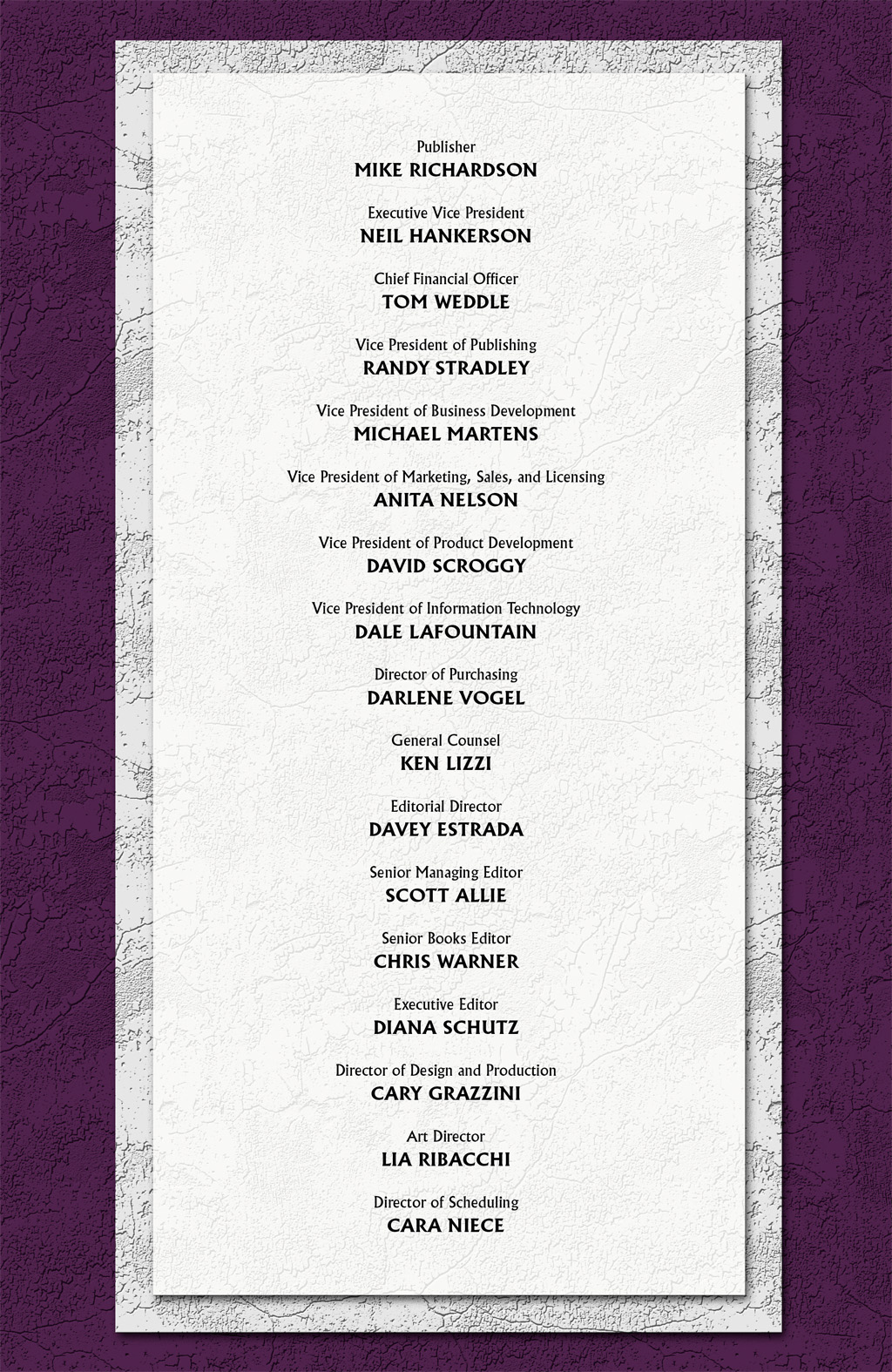 Publisher
MIKE RICHARDSON

Executive Vice President
NEIL HANKERSON

Chief Financial Officer
TOM WEDDLE

Vice President of Publishing
RANDY STRADLEY

Vice President of Business Development
MICHAEL MARTENS

Vice President of Marketing, Sales, and Licensing
ANITA NELSON

Vice President of Product Development
DAVID SCROGGY

Vice President of Information Technology
DALE LAFOUNTAIN

Director of Purchasing
DARLENE VOGEL

General Counsel
KEN LIZZI

Editorial Director
DAVEY ESTRADA

Senior Managing Editor
SCOTT ALLIE

Senior Books Editor
CHRIS WARNER

Executive Editor
DIANA SCHUTZ

Director of Design and Production
CARY GRAZZINI

Art Director
LIA RIBACCHI

Director of Scheduling
CARA NIECE